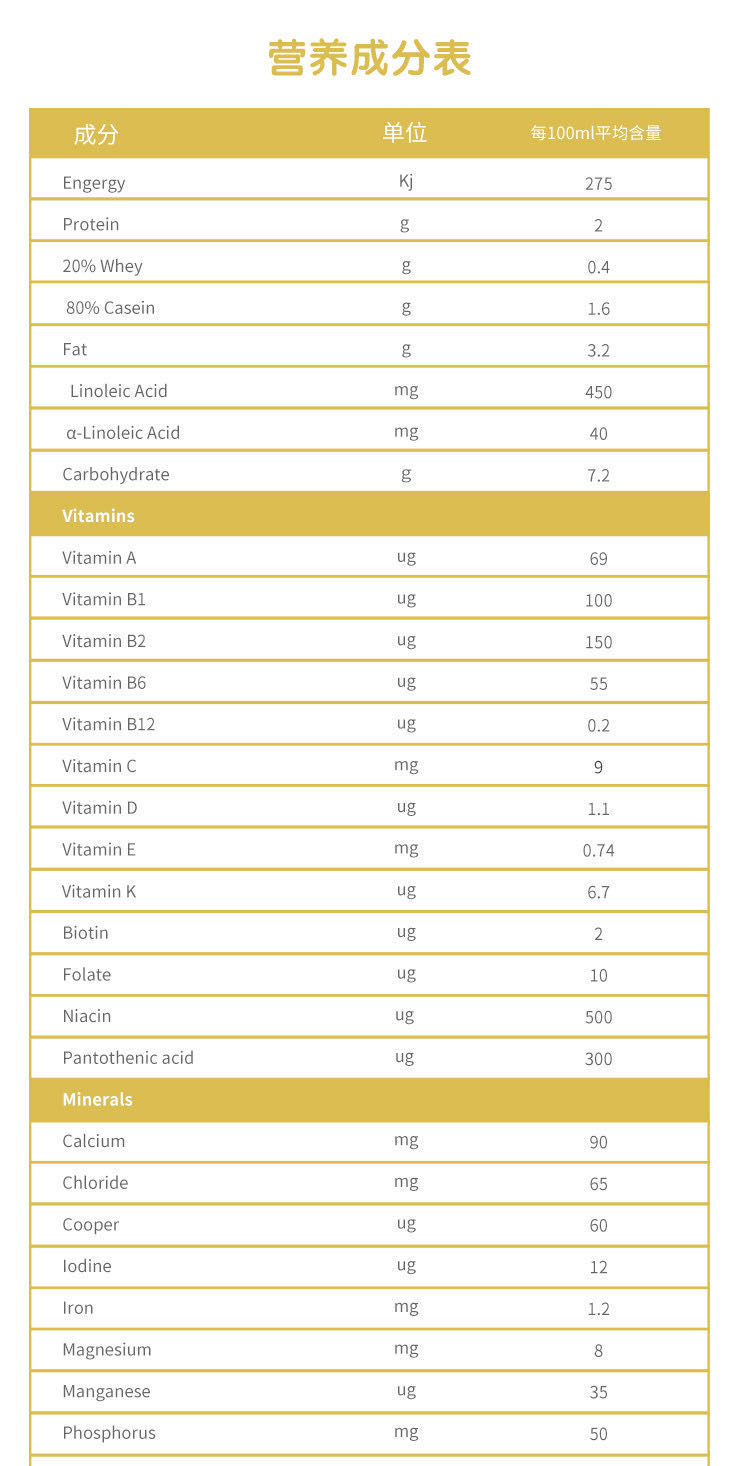 营养成分表

| 成分 | 单位 | 每100ml平均含量 |
|---|---|---|
| Engergy | Kj | 275 |
| Protein | g | 2 |
| 20% Whey | g | 0.4 |
| 80% Casein | g | 1.6 |
| Fat | g | 3.2 |
| Linoleic Acid | mg | 450 |
| α-Linoleic Acid | mg | 40 |
| Carbohydrate | g | 7.2 |
| Vitamins | | |
| Vitamin A | ug | 69 |
| Vitamin B1 | ug | 100 |
| Vitamin B2 | ug | 150 |
| Vitamin B6 | ug | 55 |
| Vitamin B12 | ug | 0.2 |
| Vitamin C | mg | 9 |
| Vitamin D | ug | 1.1 |
| Vitamin E | mg | 0.74 |
| Vitamin K | ug | 6.7 |
| Biotin | ug | 2 |
| Folate | ug | 10 |
| Niacin | ug | 500 |
| Pantothenic acid | ug | 300 |
| Minerals | | |
| Calcium | mg | 90 |
| Chloride | mg | 65 |
| Cooper | ug | 60 |
| Iodine | ug | 12 |
| Iron | mg | 1.2 |
| Magnesium | mg | 8 |
| Manganese | ug | 35 |
| Phosphorus | mg | 50 |